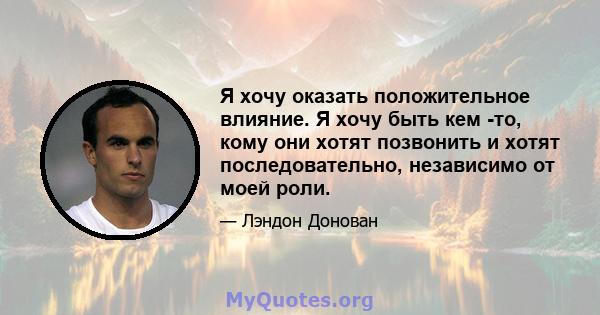 Я хочу оказать положительное влияние. Я хочу быть кем -то, кому они хотят позвонить и хотят последовательно, независимо от моей роли.

— Лэндон Донован

MyQuotes.org